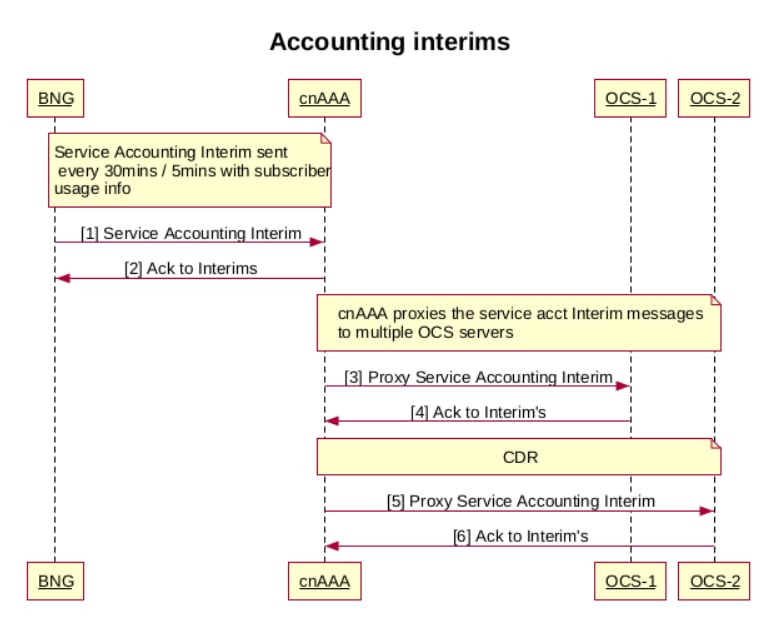 Accounting interims

BNG

cnAAA

OCS-1

OCS-2

Service Accounting Interim sent every 30mins / 5mins with subscriber usage info

[1] Service Accounting Interim

[2] Ack to Interims

cnAAA proxies the service acct Interim messages to multiple OCS servers

[3] Proxy Service Accounting Interim

[4] Ack to Interim's

CDR

[5] Proxy Service Accounting Interim

[6] Ack to Interim's

BNG

cnAAA

OCS-1

OCS-2